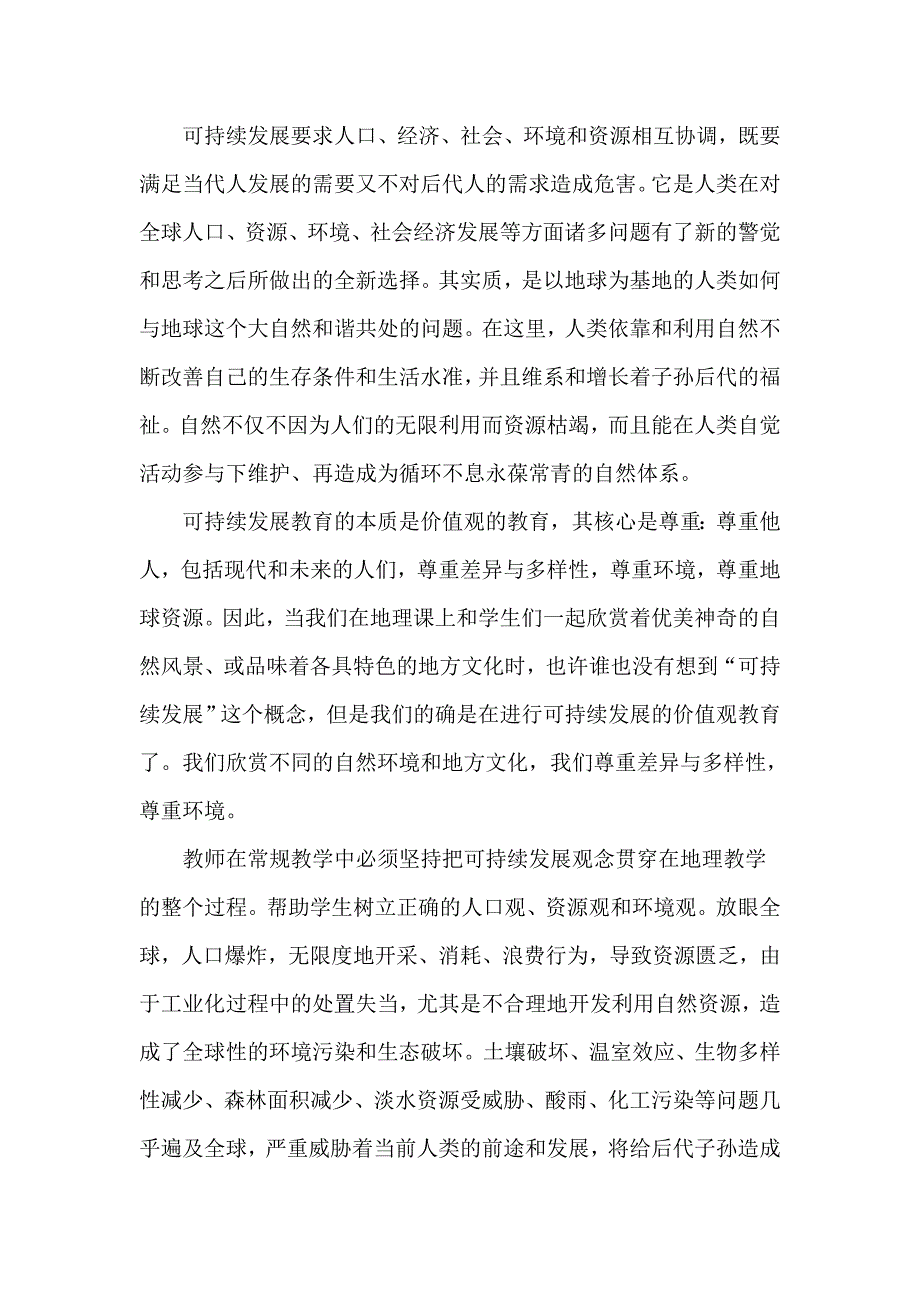 可持续发展要求人口、经济、社会、环境和资源相互协调，既要满足当代人发展的需要又不对后代人的需求造成危害。它是人类在对全球人口、资源、环境、社会经济发展等方面诸多问题有了新的警觉和思考之后所做出的全新选择。其实质，是以地球为基地的人类如何与地球这个大自然和谐共处的问题。在这里，人类依靠和利用自然不断改善自己的生存条件和生活水准，并且维系和增长着子孙后代的福祉。自然不仅不因为人们的无限利用而资源枯竭，而且能在人类自觉活动参与下维护、再造成为循环不息永葆常青的自然体系。

可持续发展教育的本质是价值观的教育，其核心是尊重：尊重他人，包括现代和未来的人们，尊重差异与多样性，尊重环境，尊重地球资源。因此，当我们在地理课上和学生们一起欣赏着优美神奇的自然风景、或品味着各具特色的地方文化时，也许谁也没有想到“可持续发展”这个概念，但是我们的确是在进行可持续发展的价值观教育了。我们欣赏不同的自然环境和地方文化，我们尊重差异与多样性，尊重环境。

教师在常规教学中必须坚持把可持续发展观念贯穿在地理教学的整个过程。帮助学生树立正确的人口观、资源观和环境观。放眼全球，人口爆炸，无限度地开采、消耗、浪费行为，导致资源匮乏，由于工业化过程中的处置失当，尤其是不合理地开发利用自然资源，造成了全球性的环境污染和生态破坏。土壤破坏、温室效应、生物多样性减少、森林面积减少、淡水资源受威胁、酸雨、化工污染等问题几乎遍及全球，严重威胁着当前人类的前途和发展，将给后代子孙造成